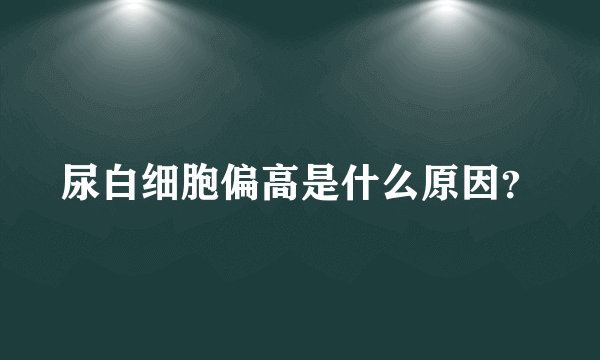 尿白细胞偏高是什么原因?